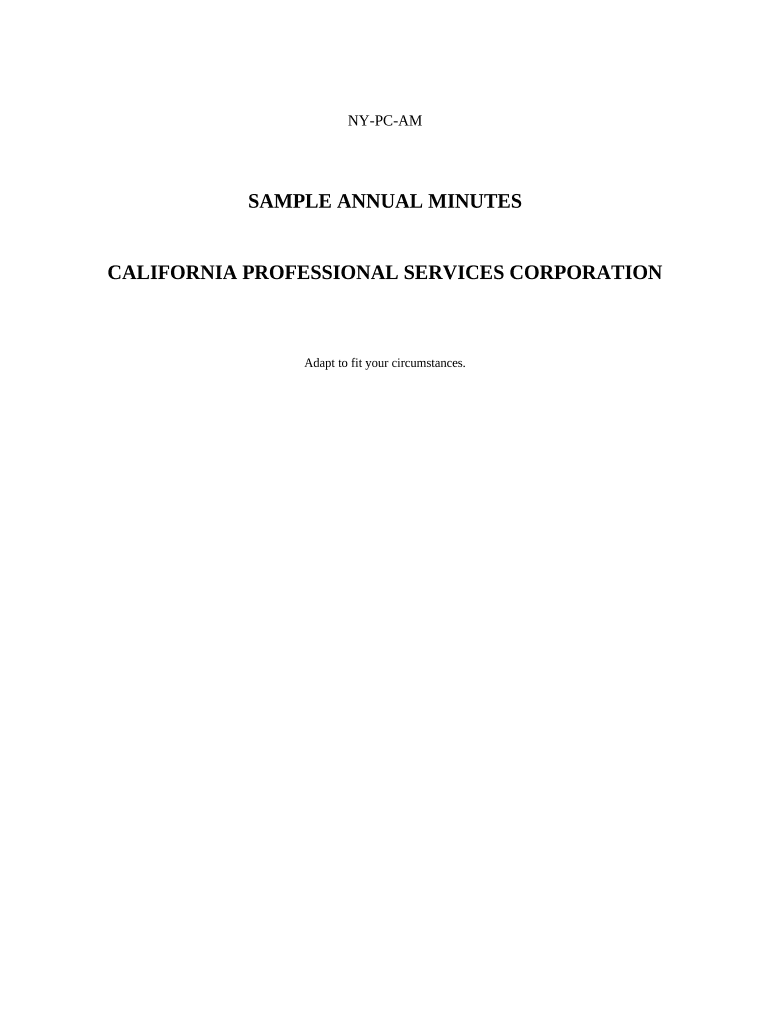 NY-PC-AM

SAMPLE ANNUAL MINUTES

CALIFORNIA PROFESSIONAL SERVICES CORPORATION

Adapt to fit your circumstances.